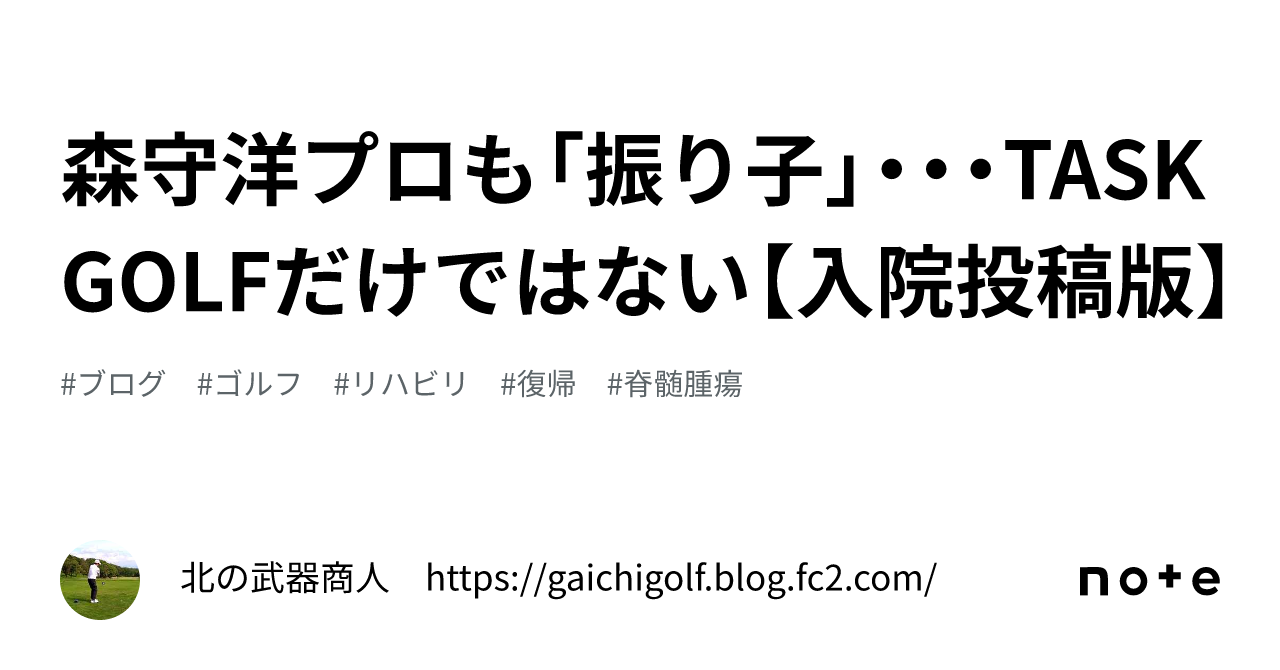 森守洋プロも「振り子」・・・TASK GOLFだけではない【入院投稿版】

#ブログ　#ゴルフ　#リハビリ　#復帰　#脊髄腫瘍

北の武器商人　https://gaichigolf.blog.fc2.com/

note